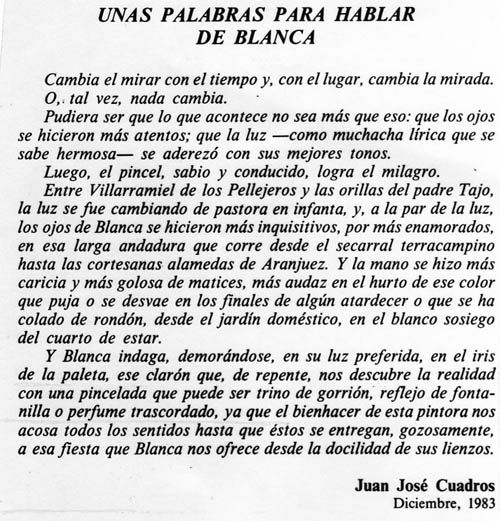 UNAS PALABRAS PARA HABLAR DE BLANCA

Cambia el mirar con el tiempo y, con el lugar, cambia la mirada.

O, tal vez, nada cambia.

Pudiera ser que lo que acontece no sea más que eso: que los ojos se hicieron más atentos; que la luz —como muchacha lírica que se sabe hermosa— se aderezó con sus mejores tonos.

Luego, el pincel, sabio y conducido, logra el milagro.

Entre Villarramiel de los Pellejeros y las orillas del padre Tajo, la luz se fue cambiando de pastora en infanta, y, a la par de la luz, los ojos de Blanca se hicieron más inquisitivos, por más enamorados, en esa larga andadura que corre desde el secarral terracampino hasta las cortesanas alamedas de Aranjuez. Y la mano se hizo más caricia y más golosa de matices, más audaz en el hurto de ese color que puja o se desvae en los finales de algún atardecer o que se ha colado de rondón, desde el jardín doméstico, en el blanco sosiego del cuarto de estar.

Y Blanca indaga, demorándose, en su luz preferida, en el iris de la paleta, ese clarón que, de repente, nos descubre la realidad con una pincelada que puede ser trino de gorrión, reflejo de fontanilla o perfume trascordado, ya que el bienhacer de esta pintora nos acosa todos los sentidos hasta que éstos se entregan, gozosamente, a esa fiesta que Blanca nos ofrece desde la docilidad de sus lienzos.

Juan José Cuadros
Diciembre, 1983